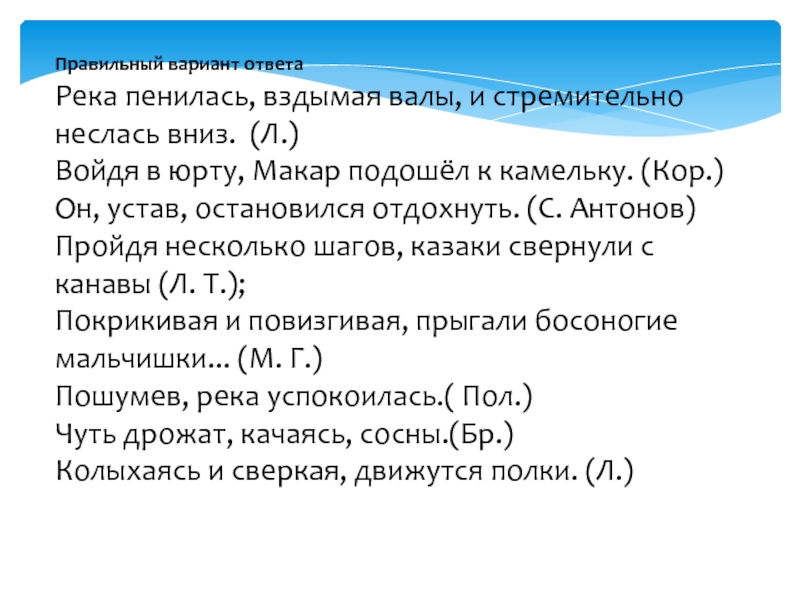 Правильный вариант ответа
Река пенилась, вздымая валы, и стремительно неслась вниз.  (Л.)
Войдя в юрту, Макар подошёл к камельку. (Кор.)
Он, устав, остановился отдохнуть. (С. Антонов)
Пройдя несколько шагов, казаки свернули с канавы (Л. Т.);
Покрикивая и повизгивая, прыгали босоногие мальчишки… (М. Г.)
Пошумев, река успокоилась.( Пол.)
Чуть дрожат, качаясь, сосны.(Бр.)
Колыхаясь и сверкая, движутся полки. (Л.)